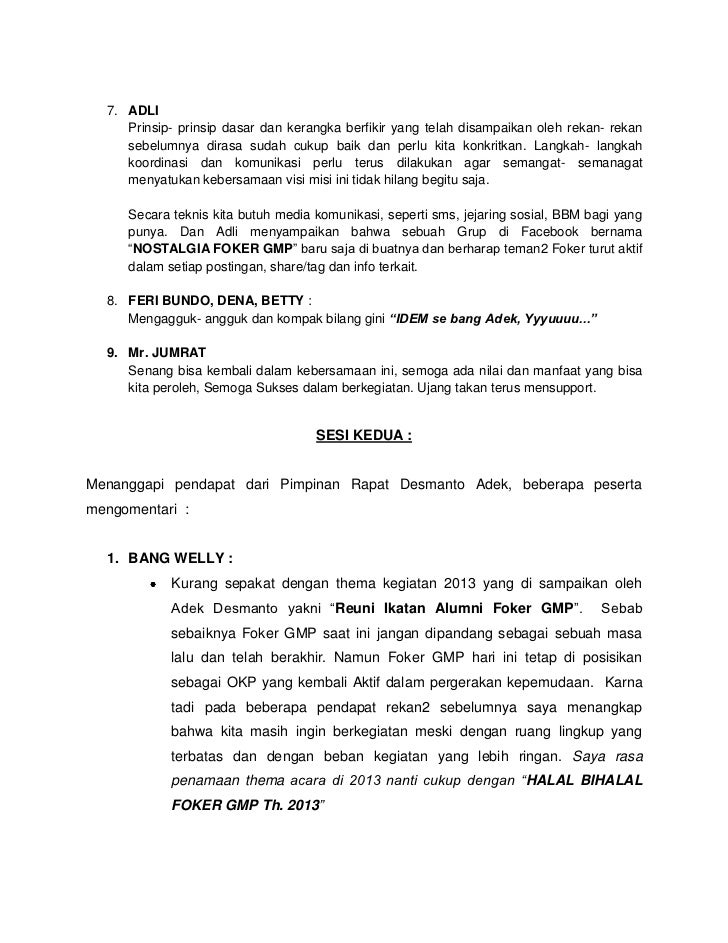 7. ADLI
Prinsip- prinsip dasar dan kerangka berfikir yang telah disampaikan oleh rekan- rekan sebelumnya dirasa sudah cukup baik dan perlu kita konkritkan. Langkah- langkah koordinasi dan komunikasi perlu terus dilakukan agar semangat- semanagat menyatukan kebersamaan visi misi ini tidak hilang begitu saja.

Secara teknis kita butuh media komunikasi, seperti sms, jejaring sosial, BBM bagi yang punya. Dan Adli menyampaikan bahwa sebuah Grup di Facebook bernama "NOSTALGIA FOKER GMP" baru saja di buatnya dan berharap teman2 Foker turut aktif dalam setiap postingan, share/tag dan info terkait.

8. FERI BUNDO, DENA, BETTY :
Mengagguk- angguk dan kompak bilang gini "IDEM se bang Adek, Yyyuuuu..."

9. Mr. JUMRAT
Senang bisa kembali dalam kebersamaan ini, semoga ada nilai dan manfaat yang bisa kita peroleh, Semoga Sukses dalam berkegiatan. Ujang takan terus mensupport.

SESI KEDUA :

Menanggapi pendapat dari Pimpinan Rapat Desmanto Adek, beberapa peserta mengomentari :

1. BANG WELLY :
• Kurang sepakat dengan thema kegiatan 2013 yang di sampaikan oleh Adek Desmanto yakni "Reuni Ikatan Alumni Foker GMP". Sebab sebaiknya Foker GMP saat ini jangan dipandang sebagai sebuah masa lalu dan telah berakhir. Namun Foker GMP hari ini tetap di posisikan sebagai OKP yang kembali Aktif dalam pergerakan kepemudaan. Karna tadi pada beberapa pendapat rekan2 sebelumnya saya menangkap bahwa kita masih ingin berkegiatan meski dengan ruang lingkup yang terbatas dan dengan beban kegiatan yang lebih ringan. Saya rasa penamaan thema acara di 2013 nanti cukup dengan "HALAL BIHALAL FOKER GMP Th. 2013"